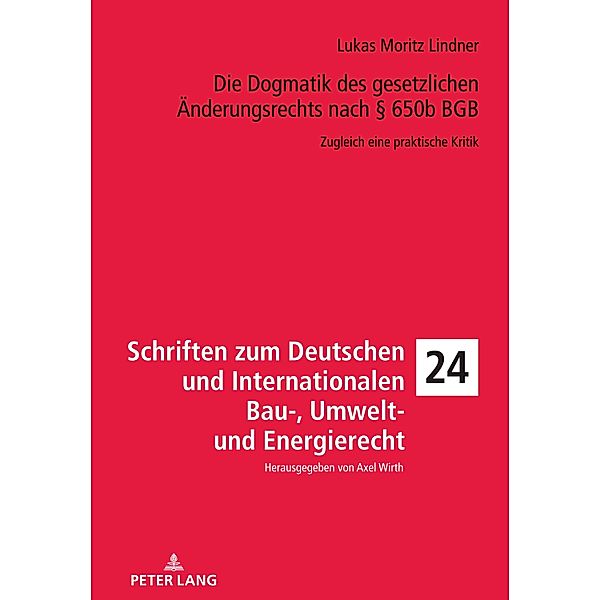 Lukas Moritz Lindner

Die Dogmatik des gesetzlichen Änderungsrechts nach § 650b BGB

Zugleich eine praktische Kritik

Schriften zum Deutschen und Internationalen Bau-, Umwelt- und Energierecht

24

Herausgegeben von Axel Wirth

PETER LANG